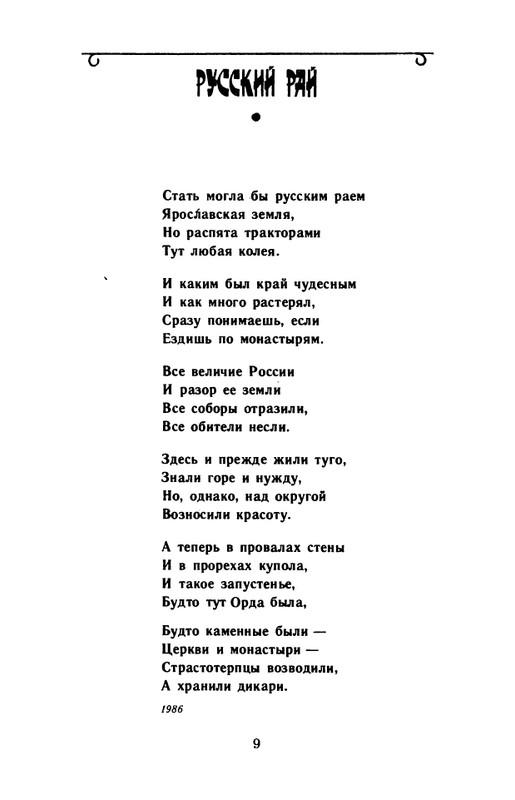 РУССКИЙ РАЙ

Стать могла бы русским раем
Ярославская земля,
Но распята тракторами
Тут любая колея.

И каким был край чудесным
И как много растерял,
Сразу понимаешь, если
Ездишь по монастырям.

Все величие России
И разор ее земли
Все соборы отразили,
Все обители несли.

Здесь и прежде жили туго,
Знали горе и нужду,
Но, однако, над округой
Возносили красоту.

А теперь в провалах стены
И в прорехах купола,
И такое запустенье,
Будто тут Орда была,

Будто каменные были —
Церкви и монастыри —
Страстотерпцы возводили,
А хранили дикари.

1986

9